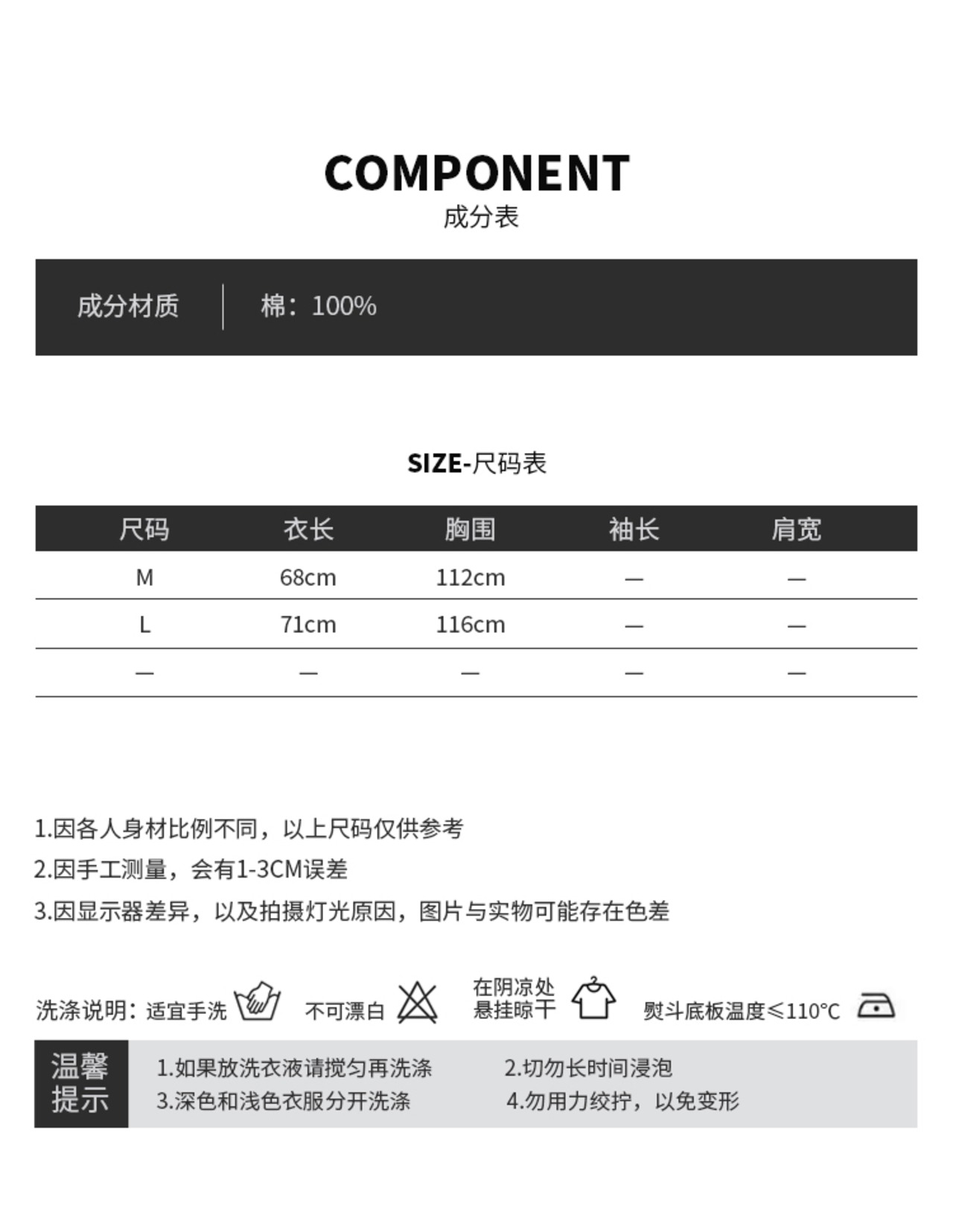 COMPONENT
成分表

成分材质 | 棉：100%

SIZE-尺码表

| 尺码 | 衣长 | 胸围 | 袖长 | 肩宽 |
|---|---|---|---|---|
| M | 68cm | 112cm | — | — |
| L | 71cm | 116cm | — | — |
| — | — | — | — | — |

1.因各人身材比例不同，以上尺码仅供参考
2.因手工测量，会有1-3CM误差
3.因显示器差异，以及拍摄灯光原因，图片与实物可能存在色差

洗涤说明：适宜手洗 不可漂白 在阴凉处悬挂晾干 熨斗底板温度≤110°C

温馨提示
1.如果放洗衣液请搅匀再洗涤
2.切勿长时间浸泡
3.深色和浅色衣服分开洗涤
4.勿用力绞拧，以免变形